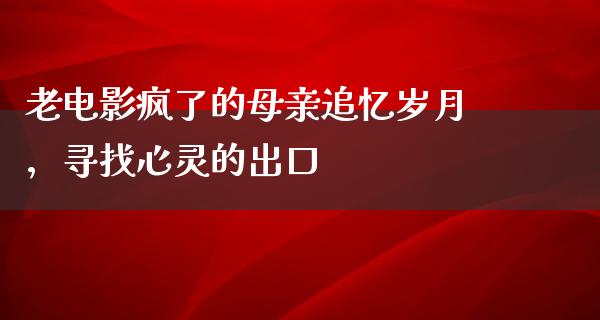 老电影疯了的母亲追忆岁月，寻找心灵的出口